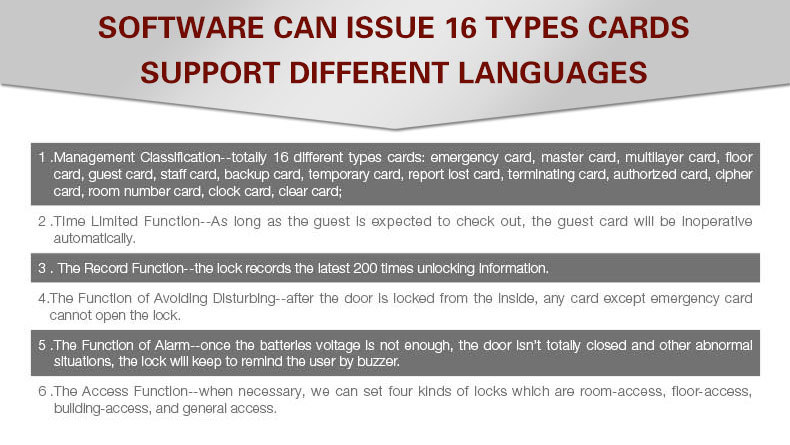 SOFTWARE CAN ISSUE 16 TYPES CARDS
SUPPORT DIFFERENT LANGUAGES

1 .Management Classification--totally 16 different types cards: emergency card, master card, multilayer card, floor card, guest card, staff card, backup card, temporary card, report lost card, terminating card, authorized card, cipher card, room number card, clock card, clear card;

2 .Time Limited Function--As long as the guest is expected to check out, the guest card will be inoperative automatically.

3 . The Record Function--the lock records the latest 200 times unlocking information.

4.The Function of Avoiding Disturbing--after the door is locked from the inside, any card except emergency card cannot open the lock.

5 .The Function of Alarm--once the batteries voltage is not enough, the door isn't totally closed and other abnormal situations, the lock will keep to remind the user by buzzer.

6 .The Access Function--when necessary, we can set four kinds of locks which are room-access, floor-access, building-access, and general access.